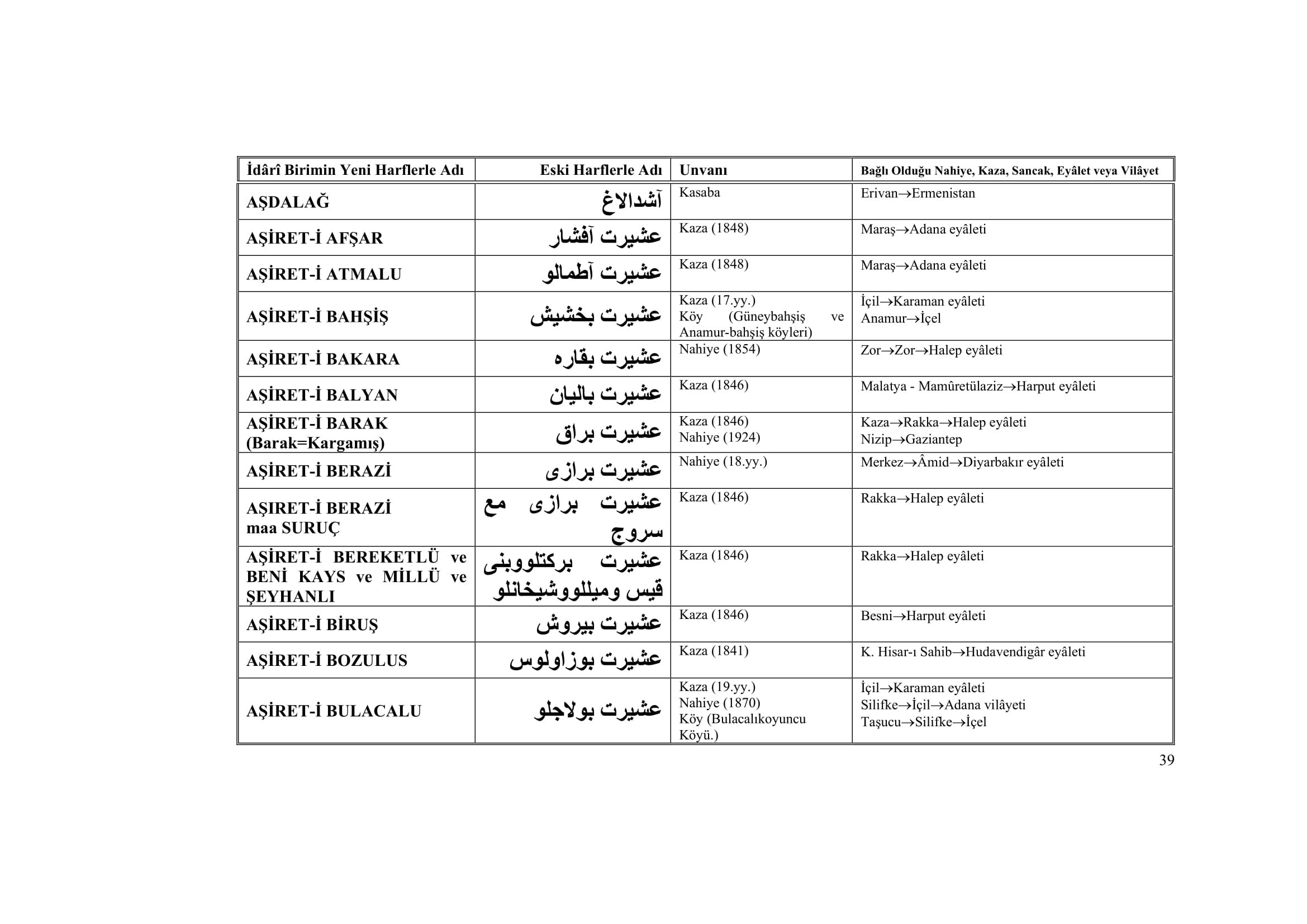 | İdârî Birimin Yeni Harflerle Adı | Eski Harflerle Adı | Unvanı | Bağlı Olduğu Nahiye, Kaza, Sancak, Eyâlet veya Vilâyet |
|---|---|---|---|
| AŞDALAĞ | آشدالاغ | Kasaba | Erivan→Ermenistan |
| AŞİRET-İ AFŞAR | عشيرت آفشار | Kaza (1848) | Maraş→Adana eyâleti |
| AŞİRET-İ ATMALU | عشيرت آطمالو | Kaza (1848) | Maraş→Adana eyâleti |
| AŞİRET-İ BAHŞİŞ | عشيرت بخشيش | Kaza (17.yy.) Köy (Güneybahşiş ve Anamur-bahşiş köyleri) | İçil→Karaman eyâleti Anamur→İçel |
| AŞİRET-İ BAKARA | عشيرت بقاره | Nahiye (1854) | Zor→Zor→Halep eyâleti |
| AŞİRET-İ BALYAN | عشيرت باليان | Kaza (1846) | Malatya - Mamûretülaziz→Harput eyâleti |
| AŞİRET-İ BARAK (Barak=Kargamış) | عشيرت براق | Kaza (1846) Nahiye (1924) | Kaza→Rakka→Halep eyâleti Nizip→Gaziantep |
| AŞİRET-İ BERAZİ | عشيرت برازى | Nahiye (18.yy.) | Merkez→Âmid→Diyarbakır eyâleti |
| AŞIRET-İ BERAZİ maa SURUÇ | عشيرت برازى مع سروج | Kaza (1846) | Rakka→Halep eyâleti |
| AŞİRET-İ BEREKETLÜ ve BENİ KAYS ve MİLLÜ ve ŞEYHANLI | عشيرت بركتلووبنى قيس وميللووشيخانلو | Kaza (1846) | Rakka→Halep eyâleti |
| AŞİRET-İ BİRUŞ | عشيرت بيروش | Kaza (1846) | Besni→Harput eyâleti |
| AŞİRET-İ BOZULUS | عشيرت بوزاولوس | Kaza (1841) | K. Hisar-ı Sahib→Hudavendigâr eyâleti |
| AŞİRET-İ BULACALU | عشيرت بولاجلو | Kaza (19.yy.) Nahiye (1870) Köy (Bulacalıkoyuncu Köyü.) | İçil→Karaman eyâleti Silifke→İçil→Adana vilâyeti Taşucu→Silifke→İçel |

39